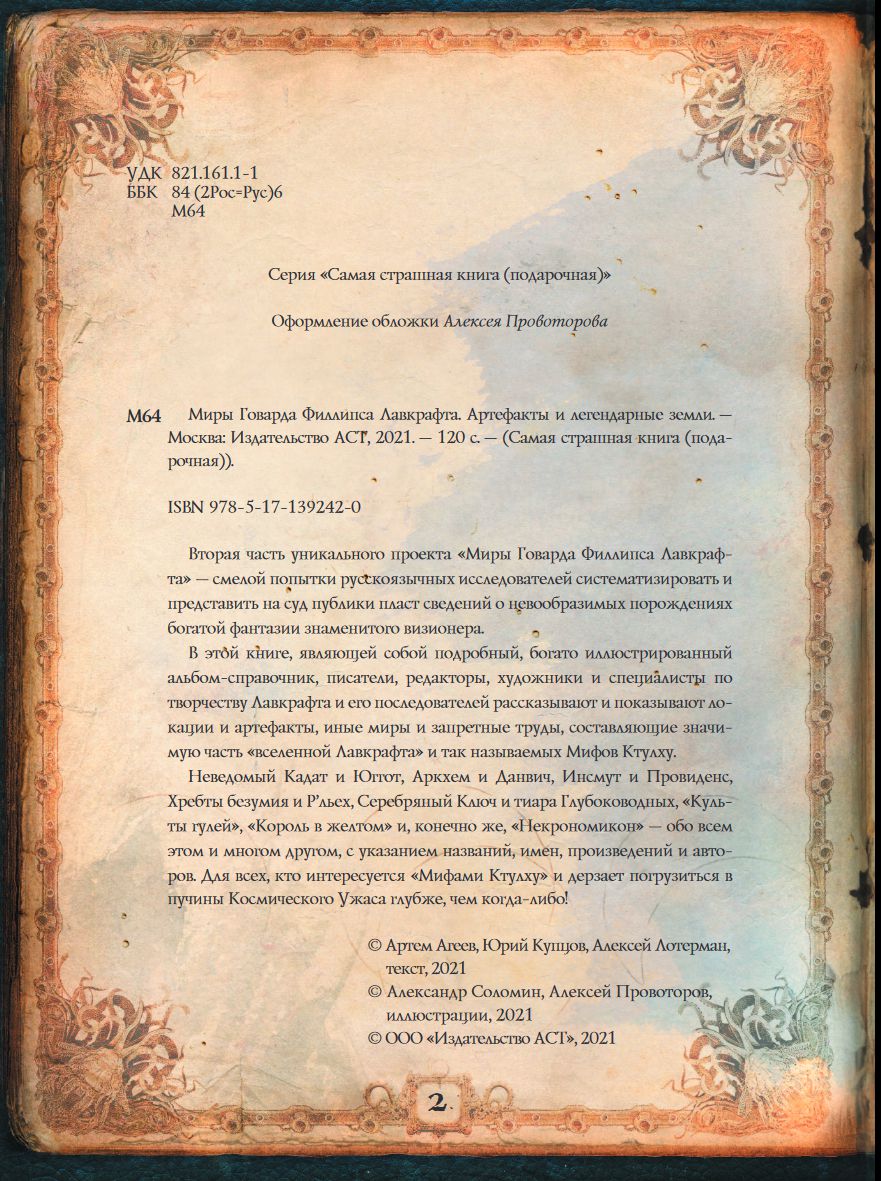 УДК 821.161.1-1
ББК 84 (2Рос=Рус)6
М64

Серия «Самая страшная книга (подарочная)»

Оформление обложки Алексея Провоторова

М64 Миры Говарда Филлипса Лавкрафта. Артефакты и легендарные земли. — Москва: Издательство АСТ, 2021. — 120 с. — (Самая страшная книга (подарочная)).

ISBN 978-5-17-139242-0

Вторая часть уникального проекта «Миры Говарда Филлипса Лавкрафта» — смелой попытки русскоязычных исследователей систематизировать и представить на суд публики пласт сведений о невообразимых порождениях богатой фантазии знаменитого визионера.

В этой книге, являющей собой подробный, богато иллюстрированный альбом-справочник, писатели, редакторы, художники и специалисты по творчеству Лавкрафта и его последователей рассказывают и показывают локации и артефакты, иные миры и запретные труды, составляющие значимую часть «вселенной Лавкрафта» и так называемых Мифов Ктулху.

Неведомый Кадат и Юггот, Аркхем и Данвич, Инсмут и Провиденс, Хребты безумия и Р'льех, Серебряный Ключ и тиара Глубоководных, «Культы гулей», «Король в желтом» и, конечно же, «Некрономикон» — обо всем этом и многом другом, с указанием названий, имен, произведений и авторов. Для всех, кто интересуется «Мифами Ктулху» и дерзает погрузиться в пучины Космического Ужаса глубже, чем когда-либо!

© Артем Агеев, Юрий Купцов, Алексей Лотерман, текст, 2021
© Александр Соломин, Алексей Провоторов, иллюстрации, 2021
© ООО «Издательство АСТ», 2021

2